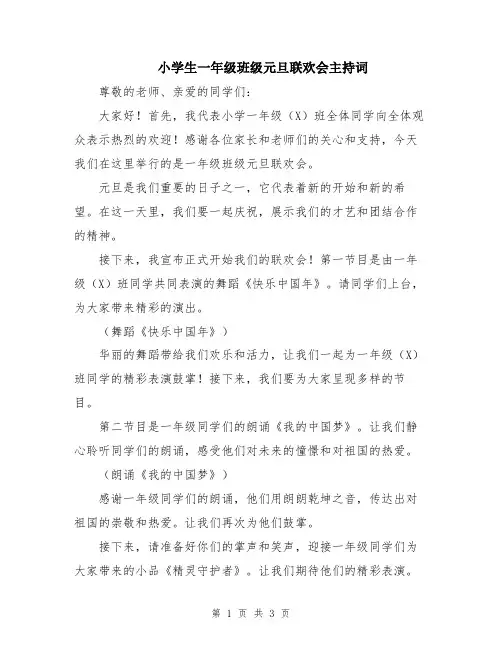 小学生一年级班级元旦联欢会主持词

尊敬的老师、亲爱的同学们：

大家好！首先，我代表小学一年级（X）班全体同学向全体观众表示热烈的欢迎！感谢各位家长和老师们的关心和支持，今天我们在这里举行的是一年级班级元旦联欢会。

元旦是我们重要的日子之一，它代表着新的开始和新的希望。在这一天里，我们要一起庆祝，展示我们的才艺和团结合作的精神。

接下来，我宣布正式开始我们的联欢会！第一节目是由一年级（X）班同学共同表演的舞蹈《快乐中国年》。请同学们上台，为大家带来精彩的演出。

（舞蹈《快乐中国年》）

华丽的舞蹈带给我们欢乐和活力，让我们一起为一年级（X）班同学的精彩表演鼓掌！接下来，我们要为大家呈现多样的节目。

第二节目是一年级同学们的朗诵《我的中国梦》。让我们静心聆听同学们的朗诵，感受他们对未来的憧憬和对祖国的热爱。

（朗诵《我的中国梦》）

感谢一年级同学们的朗诵，他们用朗朗乾坤之音，传达出对祖国的崇敬和热爱。让我们再次为他们鼓掌。

接下来，请准备好你们的掌声和笑声，迎接一年级同学们为大家带来的小品《精灵守护者》。让我们期待他们的精彩表演。

第 1 页 共 3 页